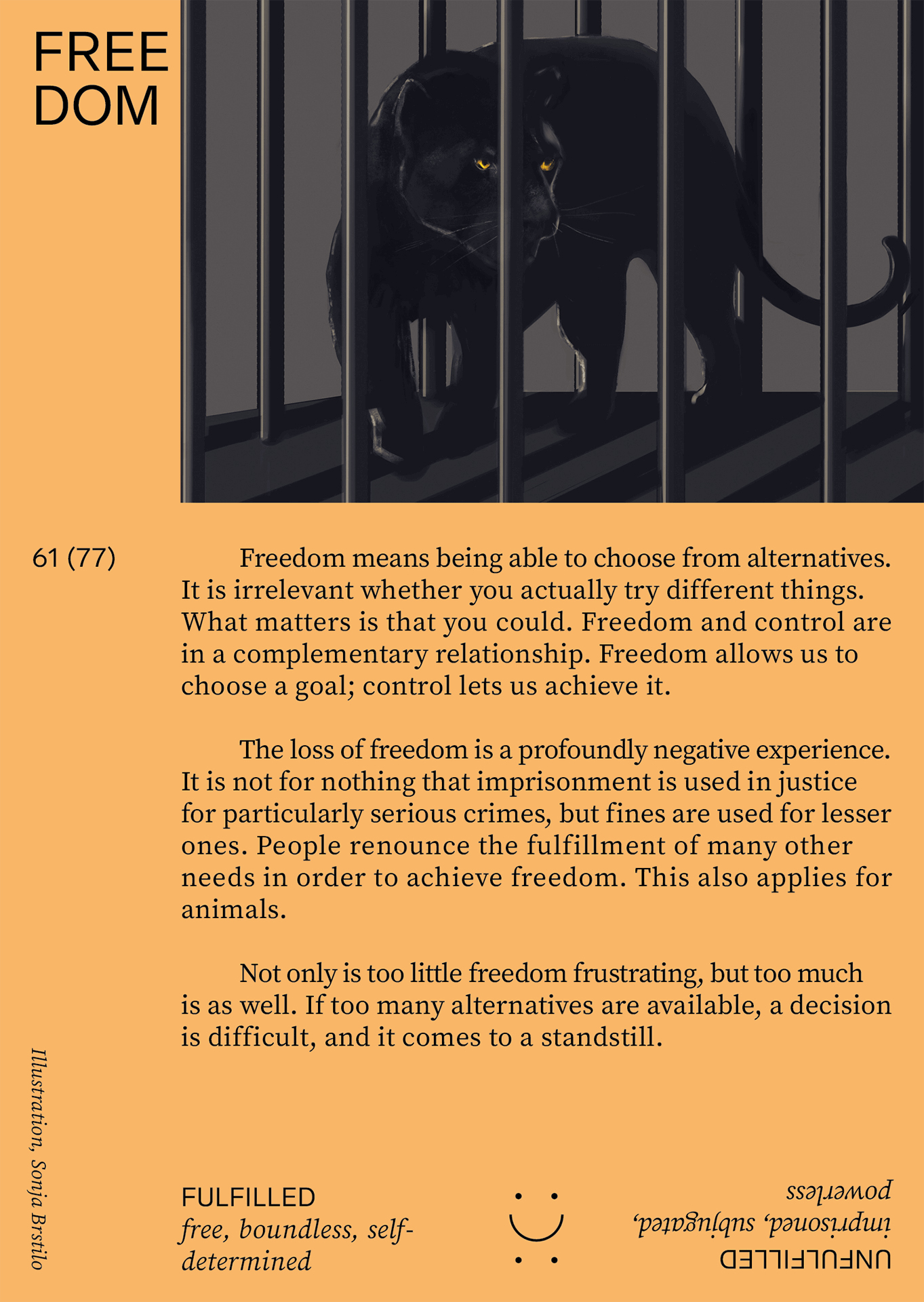 FREE
DOM

61 (77)

Freedom means being able to choose from alternatives. It is irrelevant whether you actually try different things. What matters is that you could. Freedom and control are in a complementary relationship. Freedom allows us to choose a goal; control lets us achieve it.

The loss of freedom is a profoundly negative experience. It is not for nothing that imprisonment is used in justice for particularly serious crimes, but fines are used for lesser ones. People renounce the fulfillment of many other needs in order to achieve freedom. This also applies for animals.

Not only is too little freedom frustrating, but too much is as well. If too many alternatives are available, a decision is difficult, and it comes to a standstill.

Illustration, Sonja Brstilo

FULFILLED
free, boundless, self-determined

UNFULFILLED
imprisoned, subjugated, powerless